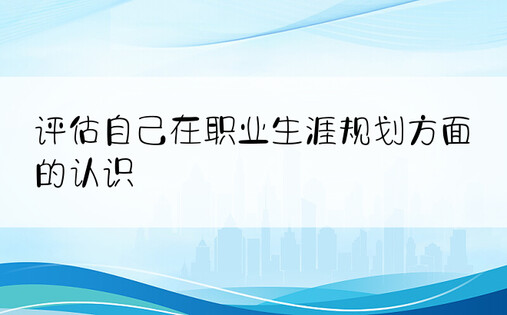 评估自己在职业生涯规划方面的认识